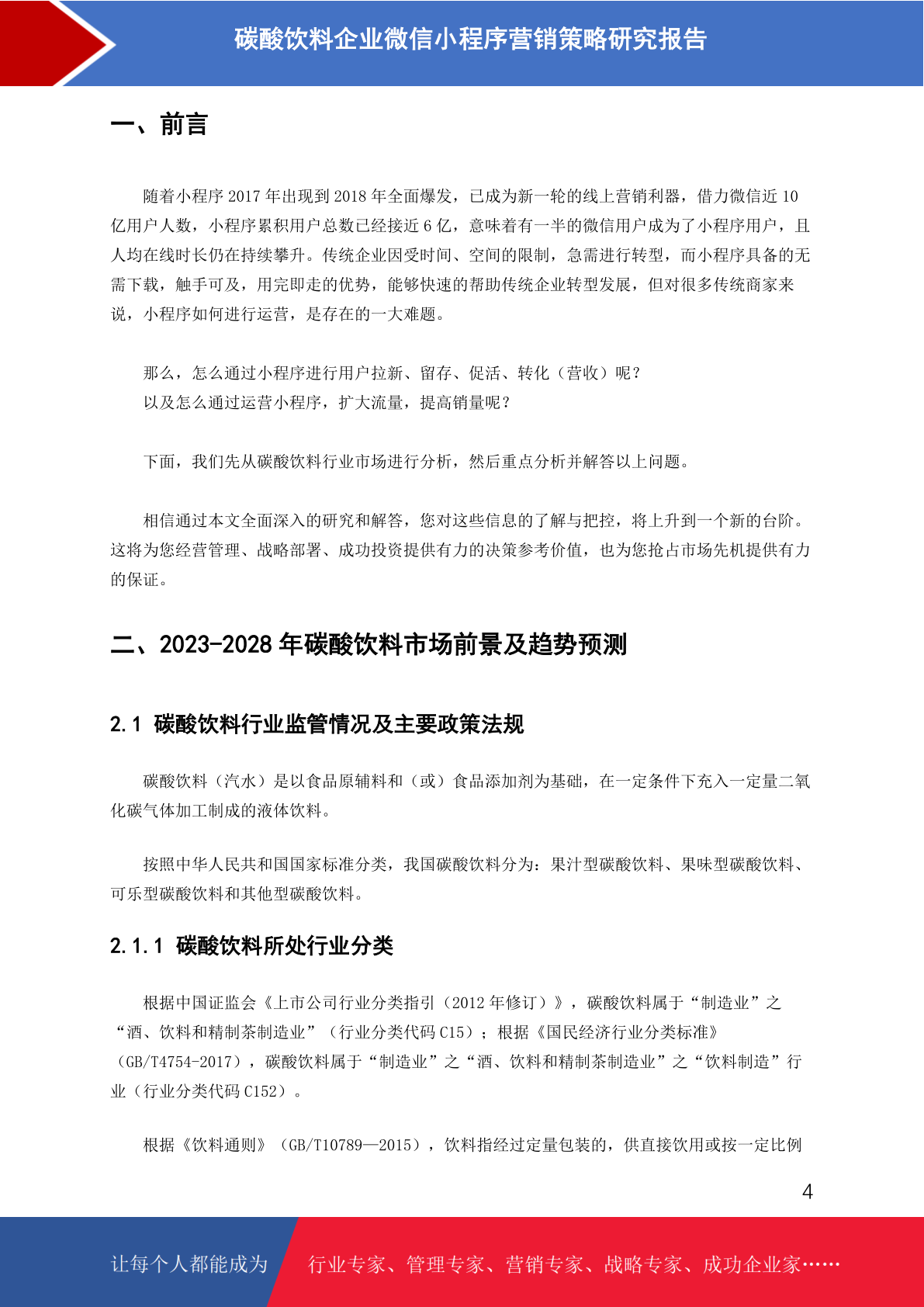 碳酸饮料企业微信小程序营销策略研究报告

一、前言

随着小程序 2017 年出现到 2018 年全面爆发，已成为新一轮的线上营销利器，借力微信近 10 亿用户人数，小程序累积用户总数已经接近 6 亿，意味着有一半的微信用户成为了小程序用户，且人均在线时长仍在持续攀升。传统企业因受时间、空间的限制，急需进行转型，而小程序具备的无需下载，触手可及，用完即走的优势，能够快速的帮助传统企业转型发展，但对很多传统商家来说，小程序如何进行运营，是存在的一大难题。

那么，怎么通过小程序进行用户拉新、留存、促活、转化（营收）呢？
以及怎么通过运营小程序，扩大流量，提高销量呢？

下面，我们先从碳酸饮料行业市场进行分析，然后重点分析并解答以上问题。

相信通过本文全面深入的研究和解答，您对这些信息的了解与把控，将上升到一个新的台阶。这将为您经营管理、战略部署、成功投资提供有力的决策参考价值，也为您抢占市场先机提供有力的保证。

二、2023-2028 年碳酸饮料市场前景及趋势预测

2.1 碳酸饮料行业监管情况及主要政策法规

碳酸饮料（汽水）是以食品原辅料和（或）食品添加剂为基础，在一定条件下充入一定量二氧化碳气体加工制成的液体饮料。

按照中华人民共和国国家标准分类，我国碳酸饮料分为：果汁型碳酸饮料、果味型碳酸饮料、可乐型碳酸饮料和其他型碳酸饮料。

2.1.1 碳酸饮料所处行业分类

根据中国证监会《上市公司行业分类指引（2012 年修订）》，碳酸饮料属于“制造业”之“酒、饮料和精制茶制造业”（行业分类代码 C15）；根据《国民经济行业分类标准》（GB/T4754-2017），碳酸饮料属于“制造业”之“酒、饮料和精制茶制造业”之“饮料制造”行业（行业分类代码 C152）。

根据《饮料通则》（GB/T10789—2015），饮料指经过定量包装的，供直接饮用或按一定比例

4

让每个人都能成为 行业专家、管理专家、营销专家、战略专家、成功企业家……